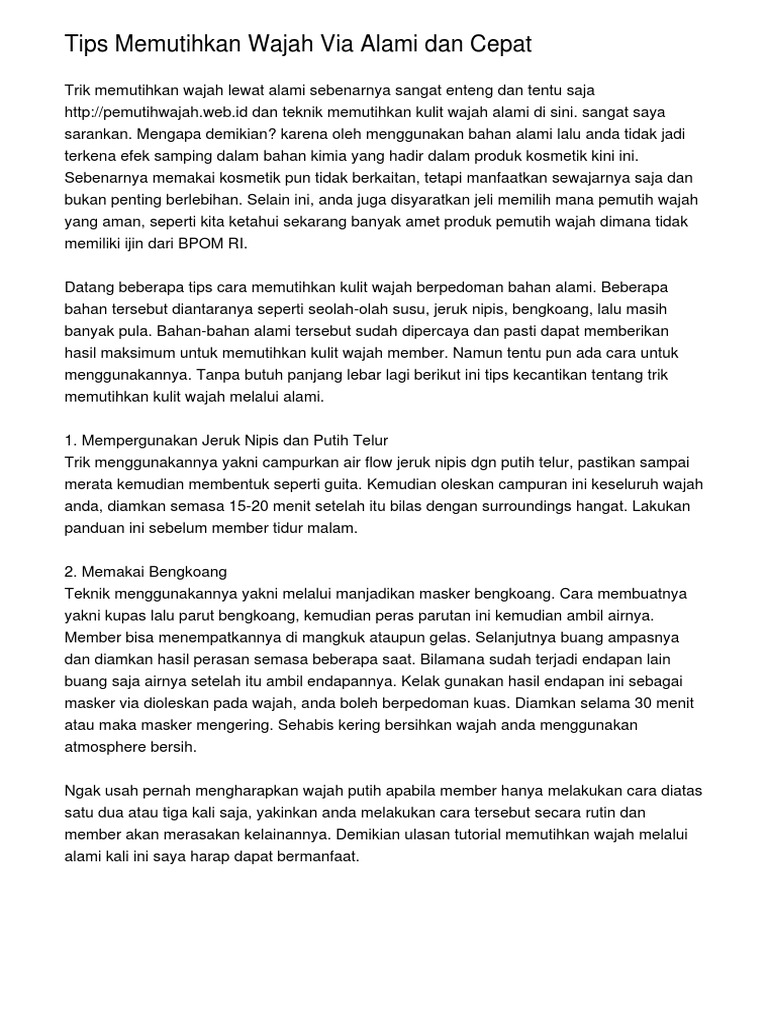 Tips Memutihkan Wajah Via Alami dan Cepat

Trik memutihkan wajah lewat alami sebenarnya sangat enteng dan tentu saja http://pemutihwajah.web.id dan teknik memutihkan kulit wajah alami di sini. sangat saya sarankan. Mengapa demikian? karena oleh menggunakan bahan alami lalu anda tidak jadi terkena efek samping dalam bahan kimia yang hadir dalam produk kosmetik kini ini. Sebenarnya memakai kosmetik pun tidak berkaitan, tetapi manfaatkan sewajarnya saja dan bukan penting berlebihan. Selain ini, anda juga disyaratkan jeli memilih mana pemutih wajah yang aman, seperti kita ketahui sekarang banyak amet produk pemutih wajah dimana tidak memiliki ijin dari BPOM RI.

Datang beberapa tips cara memutihkan kulit wajah berpedoman bahan alami. Beberapa bahan tersebut diantaranya seperti seolah-olah susu, jeruk nipis, bengkoang, lalu masih banyak pula. Bahan-bahan alami tersebut sudah dipercaya dan pasti dapat memberikan hasil maksimum untuk memutihkan kulit wajah member. Namun tentu pun ada cara untuk menggunakannya. Tanpa butuh panjang lebar lagi berikut ini tips kecantikan tentang trik memutihkan kulit wajah melalui alami.

1. Mempergunakan Jeruk Nipis dan Putih Telur
Trik menggunakannya yakni campurkan air flow jeruk nipis dgn putih telur, pastikan sampai merata kemudian membentuk seperti guita. Kemudian oleskan campuran ini keseluruh wajah anda, diamkan semasa 15-20 menit setelah itu bilas dengan surroundings hangat. Lakukan panduan ini sebelum member tidur malam.

2. Memakai Bengkoang
Teknik menggunakannya yakni melalui manjadikan masker bengkoang. Cara membuatnya yakni kupas lalu parut bengkoang, kemudian peras parutan ini kemudian ambil airnya. Member bisa menempatkannya di mangkuk ataupun gelas. Selanjutnya buang ampasnya dan diamkan hasil perasan semasa beberapa saat. Bilamana sudah terjadi endapan lain buang saja airnya setelah itu ambil endapannya. Kelak gunakan hasil endapan ini sebagai masker via dioleskan pada wajah, anda boleh berpedoman kuas. Diamkan selama 30 menit atau maka masker mengering. Sehabis kering bersihkan wajah anda menggunakan atmosphere bersih.

Ngak usah pernah mengharapkan wajah putih apabila member hanya melakukan cara diatas satu dua atau tiga kali saja, yakinkan anda melakukan cara tersebut secara rutin dan member akan merasakan kelainannya. Demikian ulasan tutorial memutihkan wajah melalui alami kali ini saya harap dapat bermanfaat.